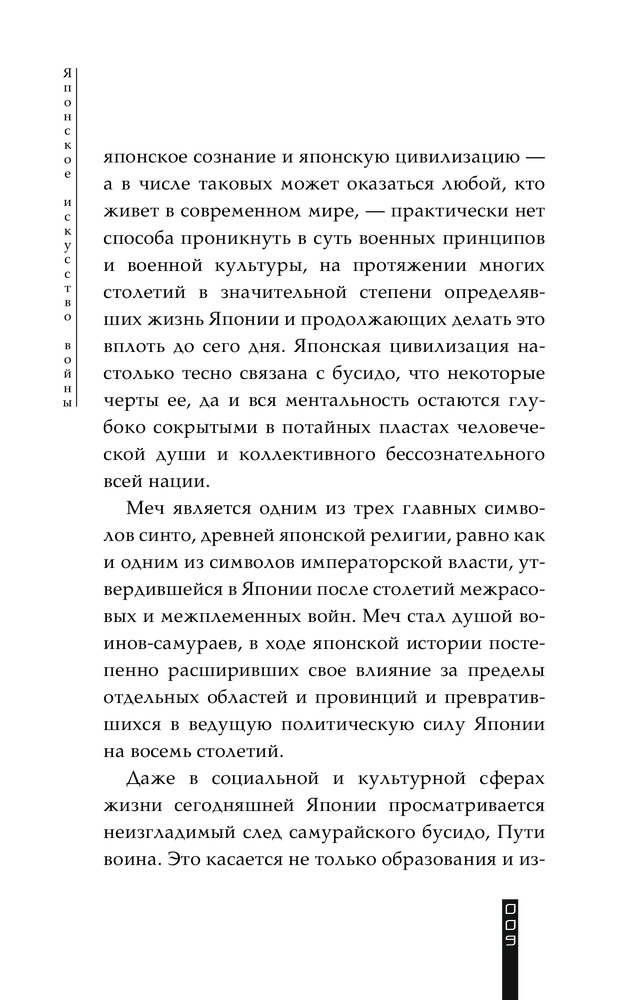 Японское искусство войны

японское сознание и японскую цивилизацию — а в числе таковых может оказаться любой, кто живет в современном мире, — практически нет способа проникнуть в суть военных принципов и военной культуры, на протяжении многих столетий в значительной степени определявших жизнь Японии и продолжающих делать это вплоть до сего дня. Японская цивилизация настолько тесно связана с бусидо, что некоторые черты ее, да и вся ментальность остаются глубоко сокрытыми в потайных пластах человеческой души и коллективного бессознательного всей нации.

Меч является одним из трех главных символов синто, древней японской религии, равно как и одним из символов императорской власти, утвердившейся в Японии после столетий межрасовых и межплеменных войн. Меч стал душой воинов-самураев, в ходе японской истории постепенно расширивших свое влияние за пределы отдельных областей и провинций и превратившихся в ведущую политическую силу Японии на восемь столетий.

Даже в социальной и культурной сферах жизни сегодняшней Японии просматривается неизгладимый след самурайского бусидо, Пути воина. Это касается не только образования и из-

009